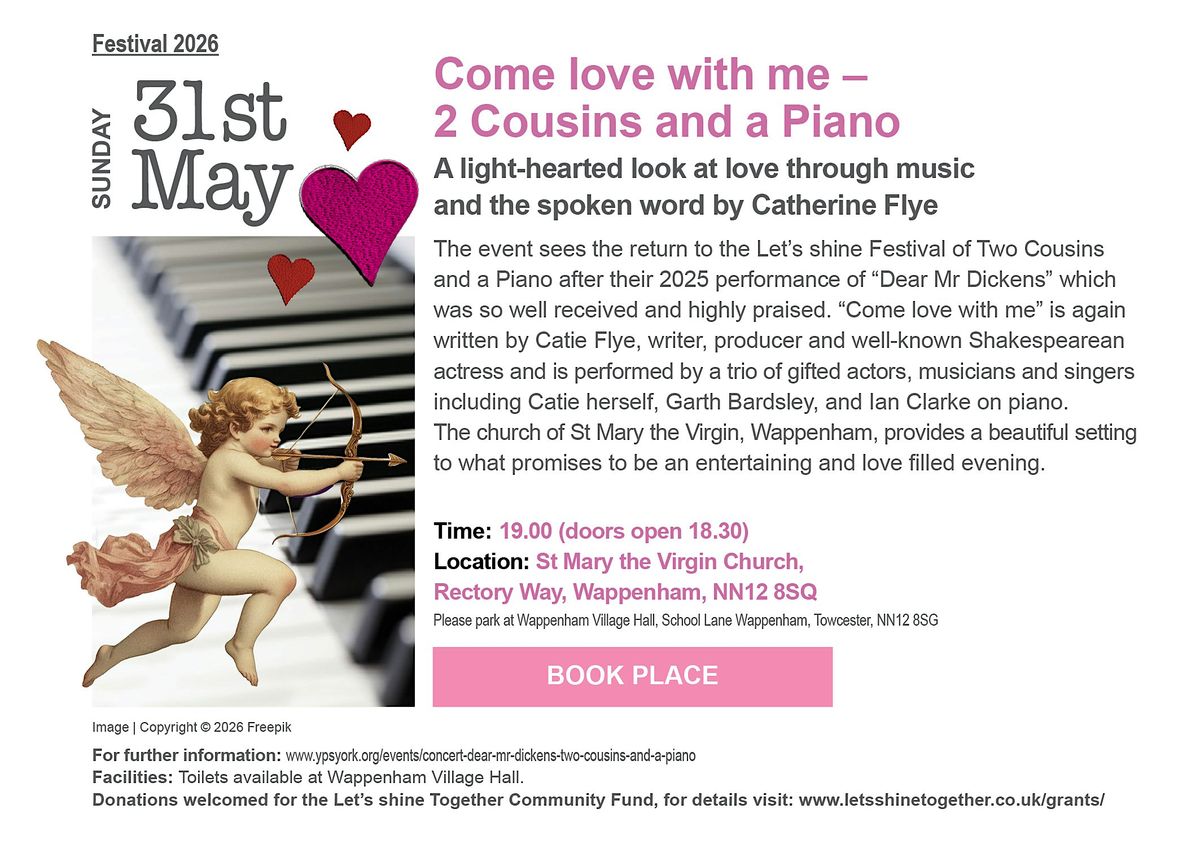 Festival 2026

SUNDAY

31st May

Come love with me – 2 Cousins and a Piano

A light-hearted look at love through music and the spoken word by Catherine Flye

The event sees the return to the Let's shine Festival of Two Cousins and a Piano after their 2025 performance of "Dear Mr Dickens" which was so well received and highly praised. "Come love with me" is again written by Catie Flye, writer, producer and well-known Shakespearean actress and is performed by a trio of gifted actors, musicians and singers including Catie herself, Garth Bardsley, and Ian Clarke on piano.
The church of St Mary the Virgin, Wappenham, provides a beautiful setting to what promises to be an entertaining and love filled evening.

Time: 19.00 (doors open 18.30)
Location: St Mary the Virgin Church, Rectory Way, Wappenham, NN12 8SQ
Please park at Wappenham Village Hall, School Lane Wappenham, Towcester, NN12 8SG

BOOK PLACE

Image | Copyright © 2026 Freepik

For further information: www.ypsyork.org/events/concert-dear-mr-dickens-two-cousins-and-a-piano
Facilities: Toilets available at Wappenham Village Hall.
Donations welcomed for the Let's shine Together Community Fund, for details visit: www.letsshinetogether.co.uk/grants/